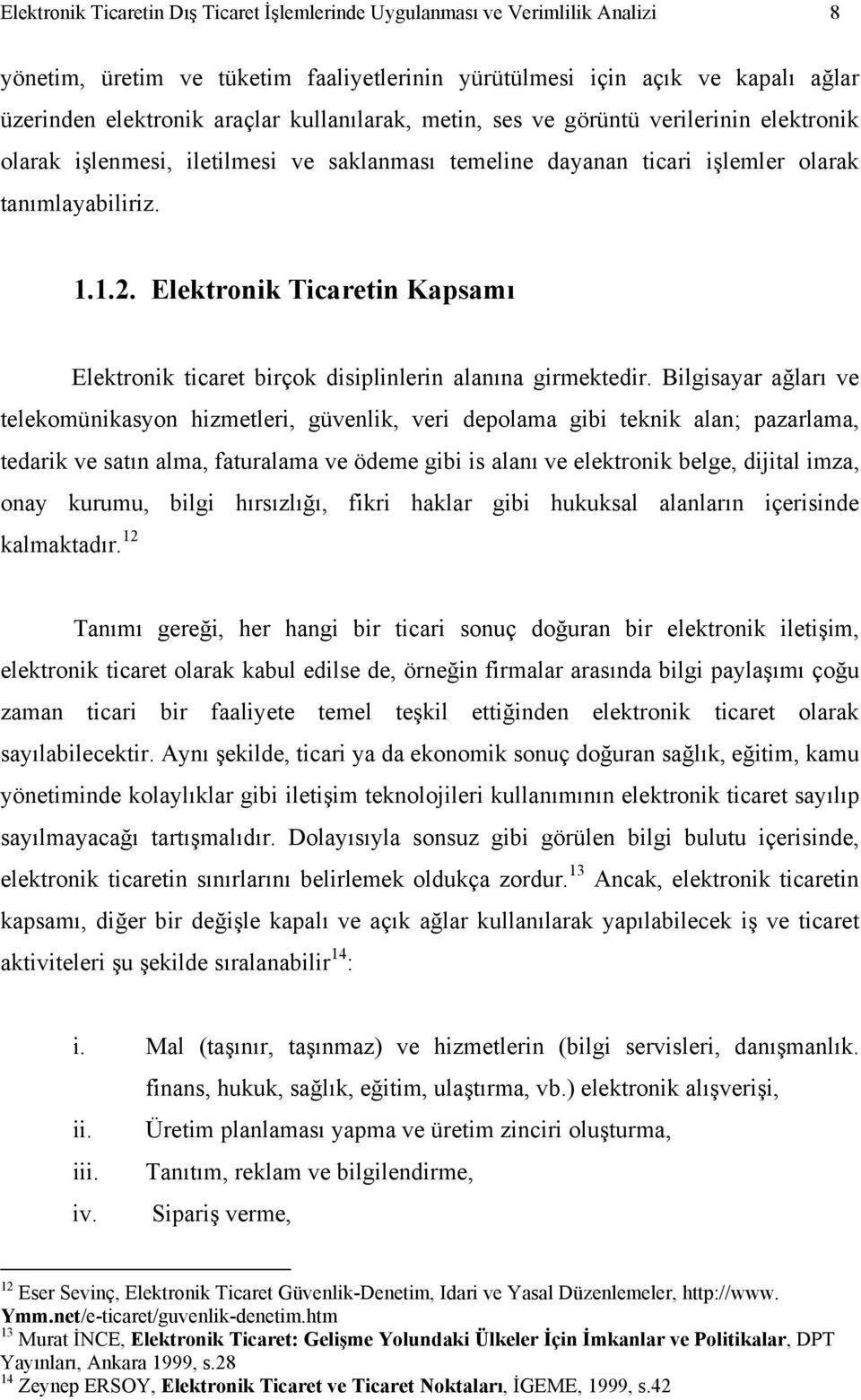 Elektronik Ticaretin Dış Ticaret İşlemlerinde Uygulanması ve Verimlilik Analizi 8

yönetim, üretim ve tüketim faaliyetlerinin yürütülmesi için açık ve kapalı ağlar üzerinden elektronik araçlar kullanılarak, metin, ses ve görüntü verilerinin elektronik olarak işlenmesi, iletilmesi ve saklanması temeline dayanan ticari işlemler olarak tanımlayabiliriz.

1.1.2. Elektronik Ticaretin Kapsamı

Elektronik ticaret birçok disiplinlerin alanına girmektedir. Bilgisayar ağları ve telekomünikasyon hizmetleri, güvenlik, veri depolama gibi teknik alan; pazarlama, tedarik ve satın alma, faturalama ve ödeme gibi is alanı ve elektronik belge, dijital imza, onay kurumu, bilgi hırsızlığı, fikri haklar gibi hukuksal alanların içerisinde kalmaktadır.$^{12}$

Tanımı gereği, her hangi bir ticari sonuç doğuran bir elektronik iletişim, elektronik ticaret olarak kabul edilse de, örneğin firmalar arasında bilgi paylaşımı çoğu zaman ticari bir faaliyete temel teşkil ettiğinden elektronik ticaret olarak sayılabilecektir. Aynı şekilde, ticari ya da ekonomik sonuç doğuran sağlık, eğitim, kamu yönetiminde kolaylıklar gibi iletişim teknolojileri kullanımının elektronik ticaret sayılıp sayılmayacağı tartışmalıdır. Dolayısıyla sonsuz gibi görülen bilgi bulutu içerisinde, elektronik ticaretin sınırlarını belirlemek oldukça zordur.$^{13}$ Ancak, elektronik ticaretin kapsamı, diğer bir değişle kapalı ve açık ağlar kullanılarak yapılabilecek iş ve ticaret aktiviteleri şu şekilde sıralanabilir$^{14}$:

i. Mal (taşınır, taşınmaz) ve hizmetlerin (bilgi servisleri, danışmanlık. finans, hukuk, sağlık, eğitim, ulaştırma, vb.) elektronik alışverişi,
ii. Üretim planlaması yapma ve üretim zinciri oluşturma,
iii. Tanıtım, reklam ve bilgilendirme,
iv. Sipariş verme,

$^{12}$ Eser Sevinç, Elektronik Ticaret Güvenlik-Denetim, Idari ve Yasal Düzenlemeler, http://www. Ymm.net/e-ticaret/guvenlik-denetim.htm
$^{13}$ Murat İNCE, Elektronik Ticaret: Gelişme Yolundaki Ülkeler İçin İmkanlar ve Politikalar, DPT Yayınları, Ankara 1999, s.28
$^{14}$ Zeynep ERSOY, Elektronik Ticaret ve Ticaret Noktaları, İGEME, 1999, s.42